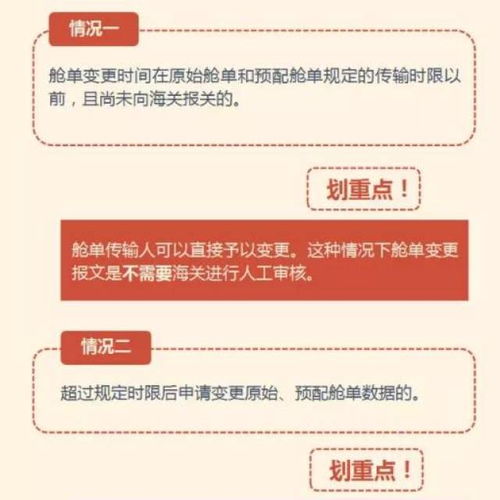 情况一

舱单变更时间在原始舱单和预配舱单规定的传输时限以前，且尚未向海关报关的。

划重点！

舱单传输人可以直接予以变更。这种情况下舱单变更报文是不需要海关进行人工审核。

情况二

超过规定时限后申请变更原始、预配舱单数据的。

划重点！